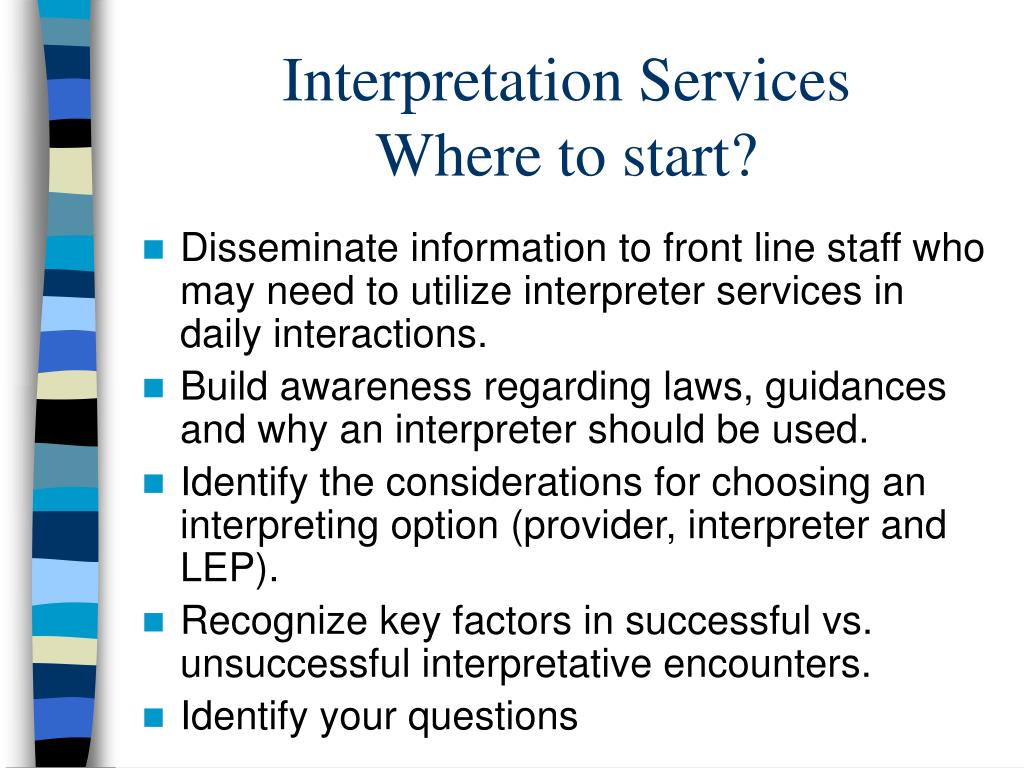 Interpretation Services
Where to start?

- Disseminate information to front line staff who may need to utilize interpreter services in daily interactions.
- Build awareness regarding laws, guidances and why an interpreter should be used.
- Identify the considerations for choosing an interpreting option (provider, interpreter and LEP).
- Recognize key factors in successful vs. unsuccessful interpretative encounters.
- Identify your questions